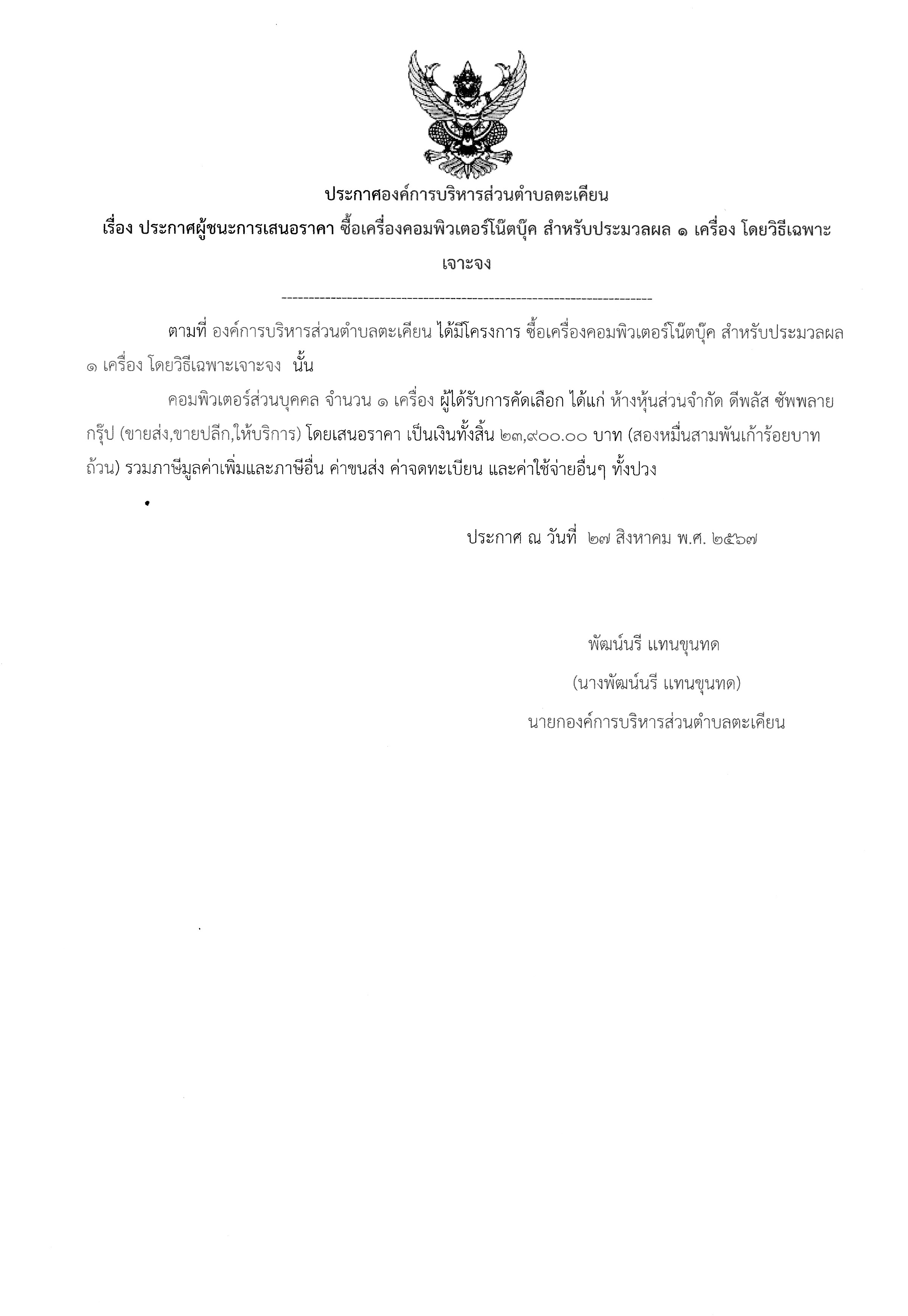 ประกาศองค์การบริหารส่วนตำบลตะเคียน

เรื่อง ประกาศผู้ชนะการเสนอราคา ซื้อเครื่องคอมพิวเตอร์โน๊ตบุ๊ค สำหรับประมวลผล ๑ เครื่อง โดยวิธีเฉพาะเจาะจง

--------------------------------------------------------------------

ตามที่ องค์การบริหารส่วนตำบลตะเคียน ได้มีโครงการ ซื้อเครื่องคอมพิวเตอร์โน๊ตบุ๊ค สำหรับประมวลผล ๑ เครื่อง โดยวิธีเฉพาะเจาะจง นั้น

คอมพิวเตอร์ส่วนบุคคล จำนวน ๑ เครื่อง ผู้ได้รับการคัดเลือก ได้แก่ ห้างหุ้นส่วนจำกัด ดีพลัส ซัพพลาย กรุ๊ป (ขายส่ง,ขายปลีก,ให้บริการ) โดยเสนอราคา เป็นเงินทั้งสิ้น ๒๓,๙๐๐.๐๐ บาท (สองหมื่นสามพันเก้าร้อยบาทถ้วน) รวมภาษีมูลค่าเพิ่มและภาษีอื่น ค่าขนส่ง ค่าจดทะเบียน และค่าใช้จ่ายอื่นๆ ทั้งปวง

ประกาศ ณ วันที่ ๒๗ สิงหาคม พ.ศ. ๒๕๖๗

พัฒน์นรี แทนขุนทด
(นางพัฒน์นรี แทนขุนทด)
นายกองค์การบริหารส่วนตำบลตะเคียน